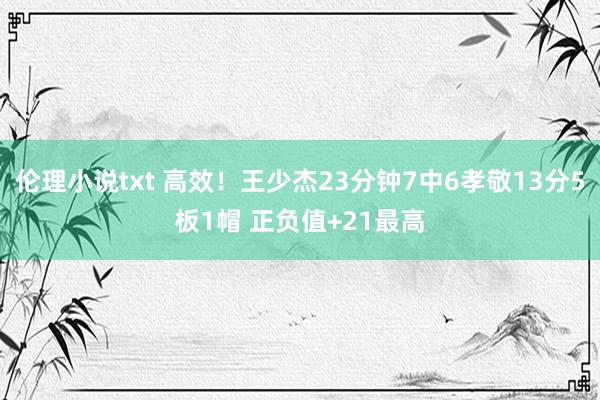 伦理小说txt 高效！王少杰23分钟7中6孝敬13分5板1帽 正负值+21最高